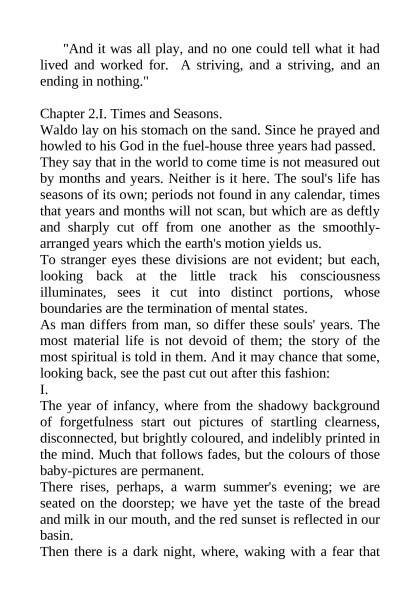 "And it was all play, and no one could tell what it had lived and worked for. A striving, and a striving, and an ending in nothing."

Chapter 2.I. Times and Seasons.
Waldo lay on his stomach on the sand. Since he prayed and howled to his God in the fuel-house three years had passed.
They say that in the world to come time is not measured out by months and years. Neither is it here. The soul's life has seasons of its own; periods not found in any calendar, times that years and months will not scan, but which are as deftly and sharply cut off from one another as the smoothly-arranged years which the earth's motion yields us.
To stranger eyes these divisions are not evident; but each, looking back at the little track his consciousness illuminates, sees it cut into distinct portions, whose boundaries are the termination of mental states.
As man differs from man, so differ these souls' years. The most material life is not devoid of them; the story of the most spiritual is told in them. And it may chance that some, looking back, see the past cut out after this fashion:
I.
The year of infancy, where from the shadowy background of forgetfulness start out pictures of startling clearness, disconnected, but brightly coloured, and indelibly printed in the mind. Much that follows fades, but the colours of those baby-pictures are permanent.
There rises, perhaps, a warm summer's evening; we are seated on the doorstep; we have yet the taste of the bread and milk in our mouth, and the red sunset is reflected in our basin.
Then there is a dark night, where, waking with a fear that